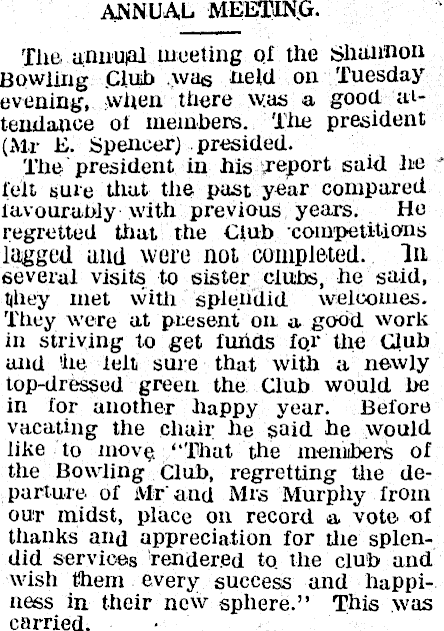 ANNUAL MEETING.

The annual meeting of the Shannon Bowling Club was held on Tuesday evening, when there was a good attendance of members. The president (Mr E. Spencer) presided.

The president in his report said he felt sure that the past year compared favourably with previous years. He regretted that the Club competitions lagged and were not completed. In several visits to sister clubs, he said, they met with splendid welcomes. They were at present on a good work in striving to get funds for the Club and he felt sure that with a newly top-dressed green the Club would be in for another happy year. Before vacating the chair he said he would like to move "That the members of the Bowling Club, regretting the departure of Mr and Mrs Murphy from our midst, place on record a vote of thanks and appreciation for the splendid services rendered to the club and wish them every success and happiness in their new sphere." This was carried.